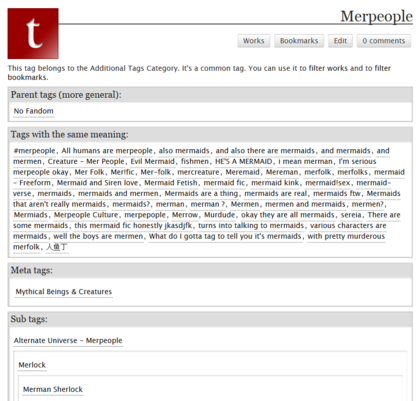 t

Merpeople

Works Bookmarks Edit 0 comments

This tag belongs to the Additional Tags Category. It's a common tag. You can use it to filter works and to filter bookmarks.

Parent tags (more general):

No Fandom

Tags with the same meaning:

#merpeople, All humans are merpeople, also mermaids, and also there are mermaids, and mermaids, and mermen, Creature - Mer People, Evil Mermaid, fishmen, HE'S A MERMAID, i mean merman, I'm serious merpeople okay, Mer Folk, Mer!fic, Mer-folk, mercreature, Meremaid, Mereman, merfolk, merfolks, mermaid - Freeform, Mermaid and Siren love, Mermaid Fetish, mermaid fic, mermaid kink, mermaid!sex, mermaid-verse, mermaids, mermaids and mermen, Mermaids are a thing, mermaids are real, mermaids ftw, Mermaids that aren't really mermaids, mermaids?, merman, merman ?, Mermen, mermen and mermaids, mermen?, Mermiads, Merpeople Culture, merpepople, Merrow, Murdude, okay they are all mermaids, sereia, There are some mermaids, this mermaid fic honestly jkasdjfk, turns into talking to mermaids, various characters are mermaids, well the boys are mermen, What do I gotta tag to tell you it's mermaids, with pretty murderous merfolk, 人鱼丁

Meta tags:

Mythical Beings & Creatures

Sub tags:

Alternate Universe - Merpeople

Merlock

Merman Sherlock